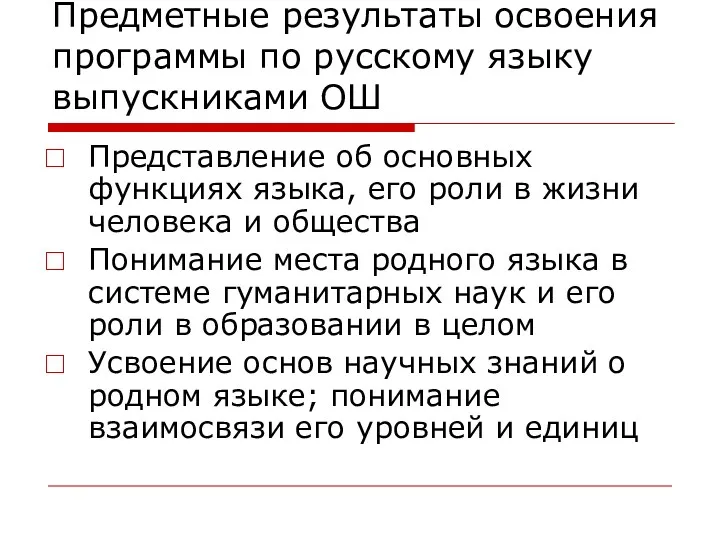 Предметные результаты освоения программы по русскому языку выпускниками ОШ

Представление об основных функциях языка, его роли в жизни человека и общества

Понимание места родного языка в системе гуманитарных наук и его роли в образовании в целом

Усвоение основ научных знаний о родном языке; понимание взаимосвязи его уровней и единиц